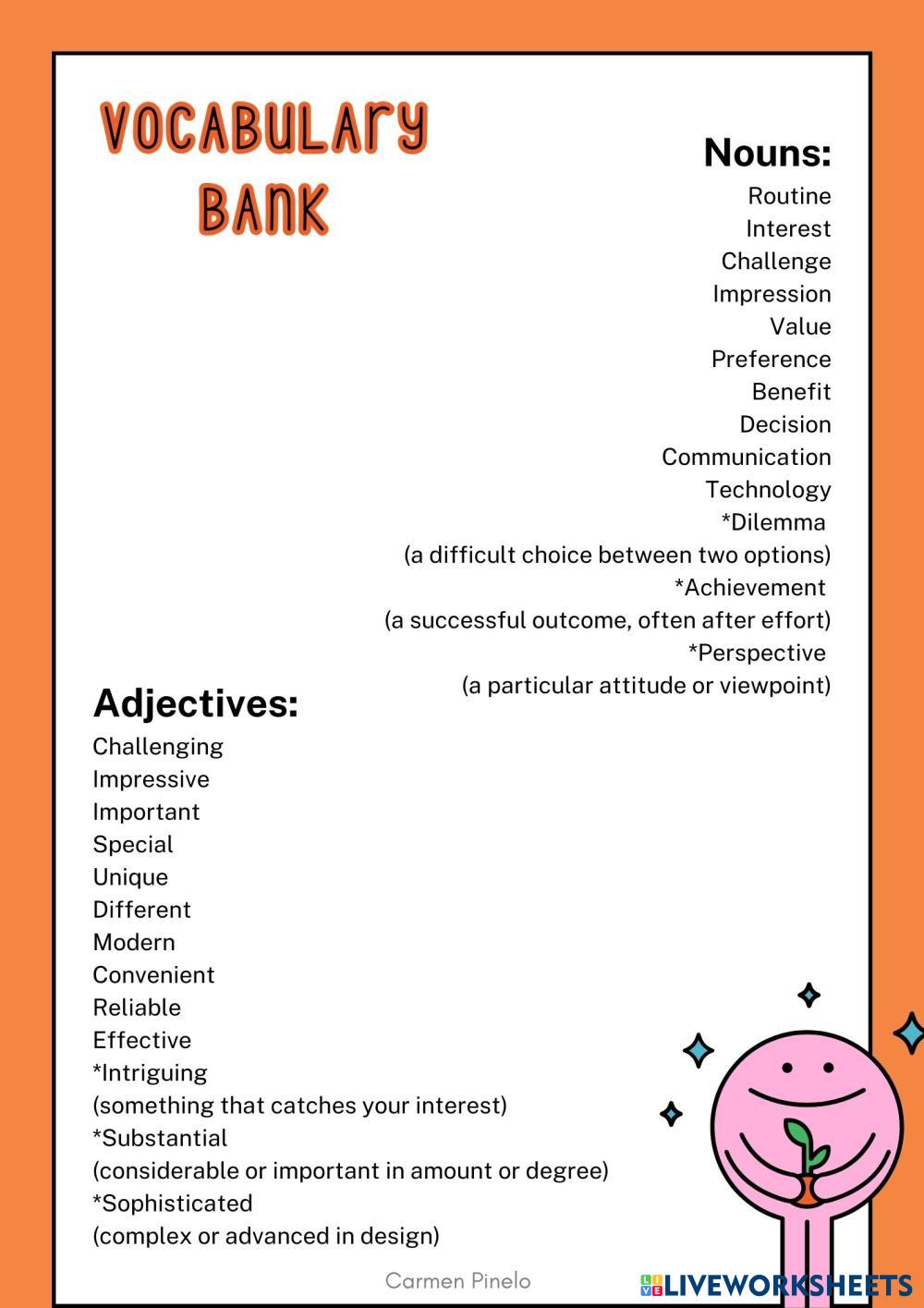 VOCABULARY BANK

Nouns:
Routine
Interest
Challenge
Impression
Value
Preference
Benefit
Decision
Communication
Technology
*Dilemma
(a difficult choice between two options)
*Achievement
(a successful outcome, often after effort)
*Perspective
(a particular attitude or viewpoint)

Adjectives:
Challenging
Impressive
Important
Special
Unique
Different
Modern
Convenient
Reliable
Effective
*Intriguing
(something that catches your interest)
*Substantial
(considerable or important in amount or degree)
*Sophisticated
(complex or advanced in design)

Carmen Pinelo

LIVEWORKSHEETS